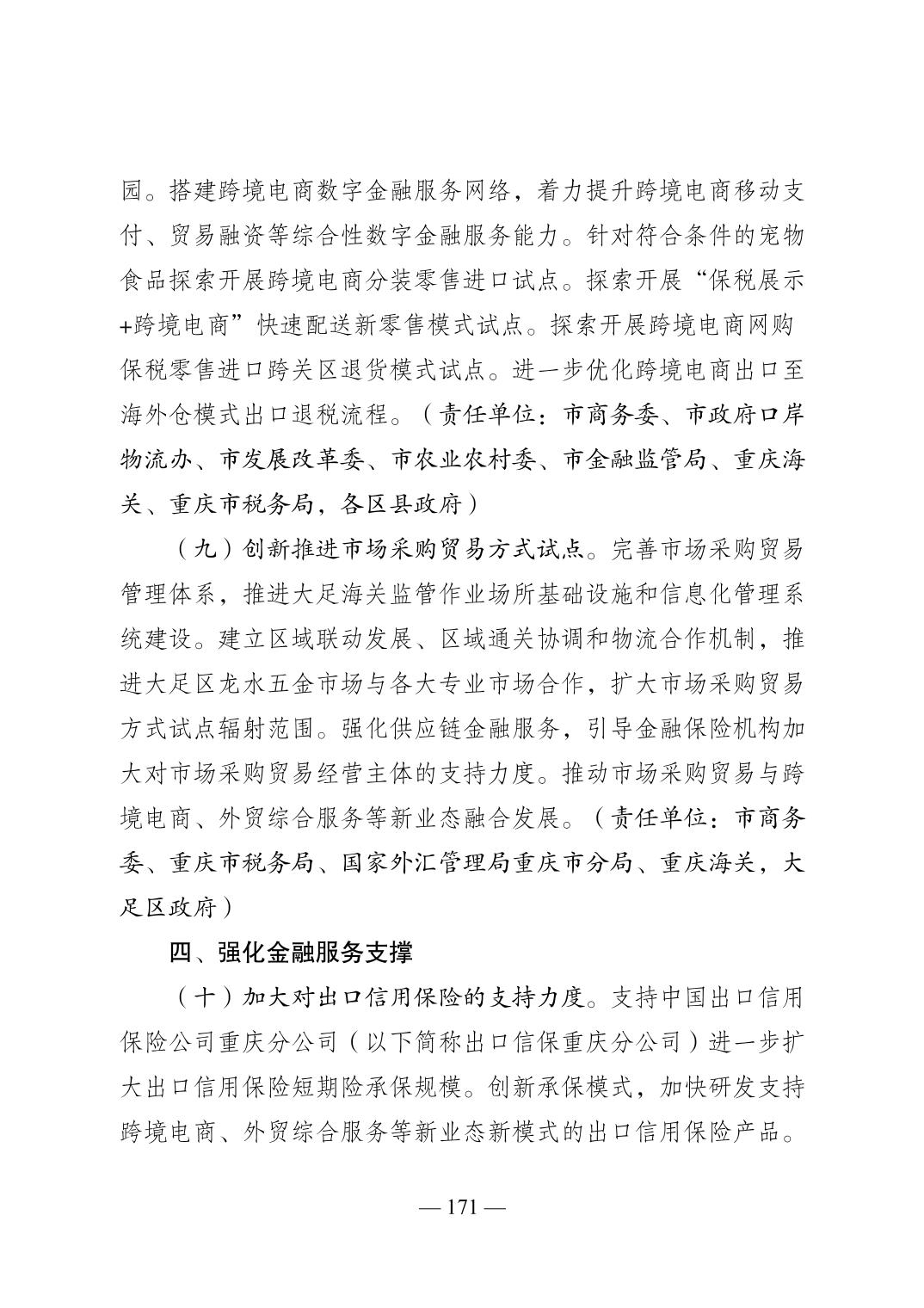 园。搭建跨境电商数字金融服务网络，着力提升跨境电商移动支付、贸易融资等综合性数字金融服务能力。针对符合条件的宠物食品探索开展跨境电商分装零售进口试点。探索开展“保税展示+跨境电商”快速配送新零售模式试点。探索开展跨境电商网购保税零售进口跨关区退货模式试点。进一步优化跨境电商出口至海外仓模式出口退税流程。（责任单位：市商务委、市政府口岸物流办、市发展改革委、市农业农村委、市金融监管局、重庆海关、重庆市税务局，各区县政府）

（九）创新推进市场采购贸易方式试点。完善市场采购贸易管理体系，推进大足海关监管作业场所基础设施和信息化管理系统建设。建立区域联动发展、区域通关协调和物流合作机制，推进大足区龙水五金市场与各大专业市场合作，扩大市场采购贸易方式试点辐射范围。强化供应链金融服务，引导金融保险机构加大对市场采购贸易经营主体的支持力度。推动市场采购贸易与跨境电商、外贸综合服务等新业态融合发展。（责任单位：市商务委、重庆市税务局、国家外汇管理局重庆市分局、重庆海关，大足区政府）

四、强化金融服务支撑

（十）加大对出口信用保险的支持力度。支持中国出口信用保险公司重庆分公司（以下简称出口信保重庆分公司）进一步扩大出口信用保险短期险承保规模。创新承保模式，加快研发支持跨境电商、外贸综合服务等新业态新模式的出口信用保险产品。

— 171 —